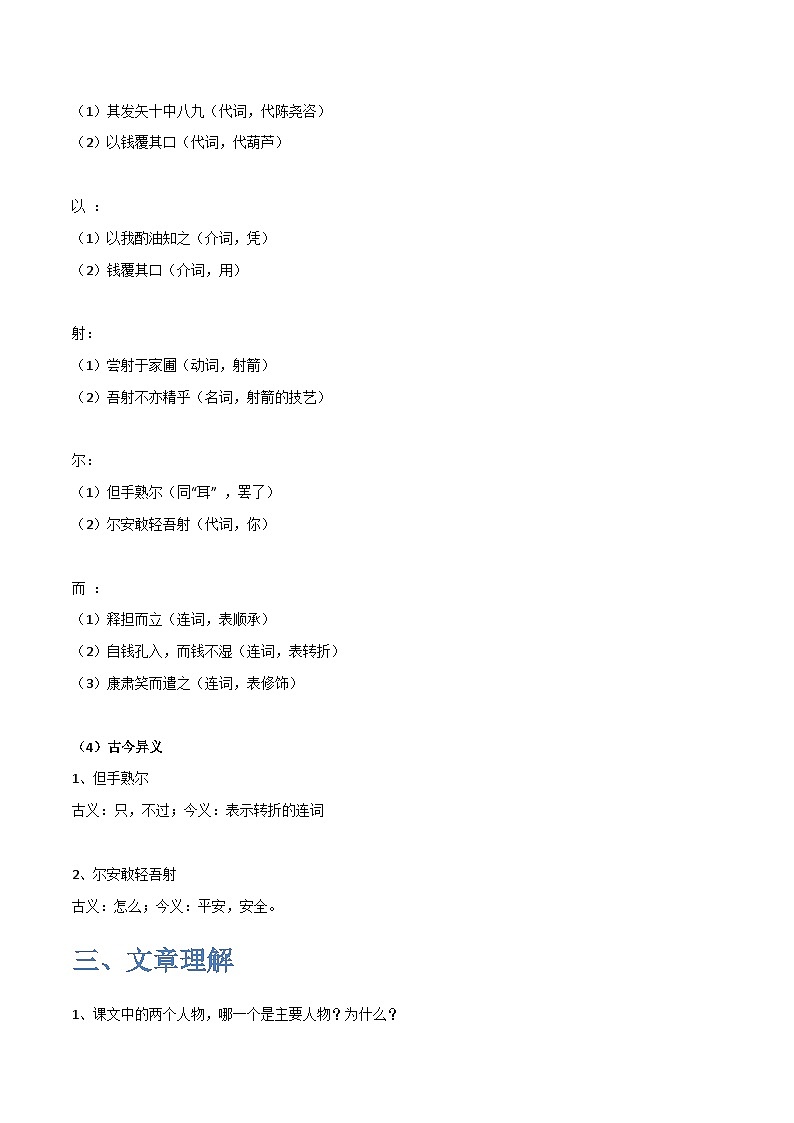 （1）其发矢十中八九（代词，代陈尧咨）
（2）以钱覆其口（代词，代葫芦）

以 ：
（1）以我酌油知之（介词，凭）
（2）钱覆其口（介词，用）

射：
（1）尝射于家圃（动词，射箭）
（2）吾射不亦精乎（名词，射箭的技艺）

尔：
（1）但手熟尔（同“耳”，罢了）
（2）尔安敢轻吾射（代词，你）

而 ：
（1）释担而立（连词，表顺承）
（2）自钱孔入，而钱不湿（连词，表转折）
（3）康肃笑而遣之（连词，表修饰）

（4）古今异义
1、但手熟尔
古义：只，不过；今义：表示转折的连词

2、尔安敢轻吾射
古义：怎么；今义：平安，安全。

三、文章理解

1、课文中的两个人物，哪一个是主要人物？为什么？